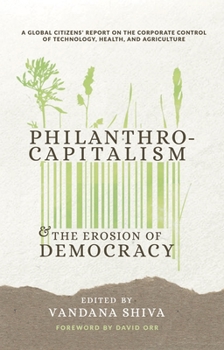 A GLOBAL CITIZENS' REPORT ON THE CORPORATE CONTROL OF TECHNOLOGY, HEALTH, AND AGRICULTURE

PHILANTHRO-CAPITALISM

& THE EROSION OF DEMOCRACY

EDITED BY
VANDANA SHIVA

FOREWORD BY DAVID ORR